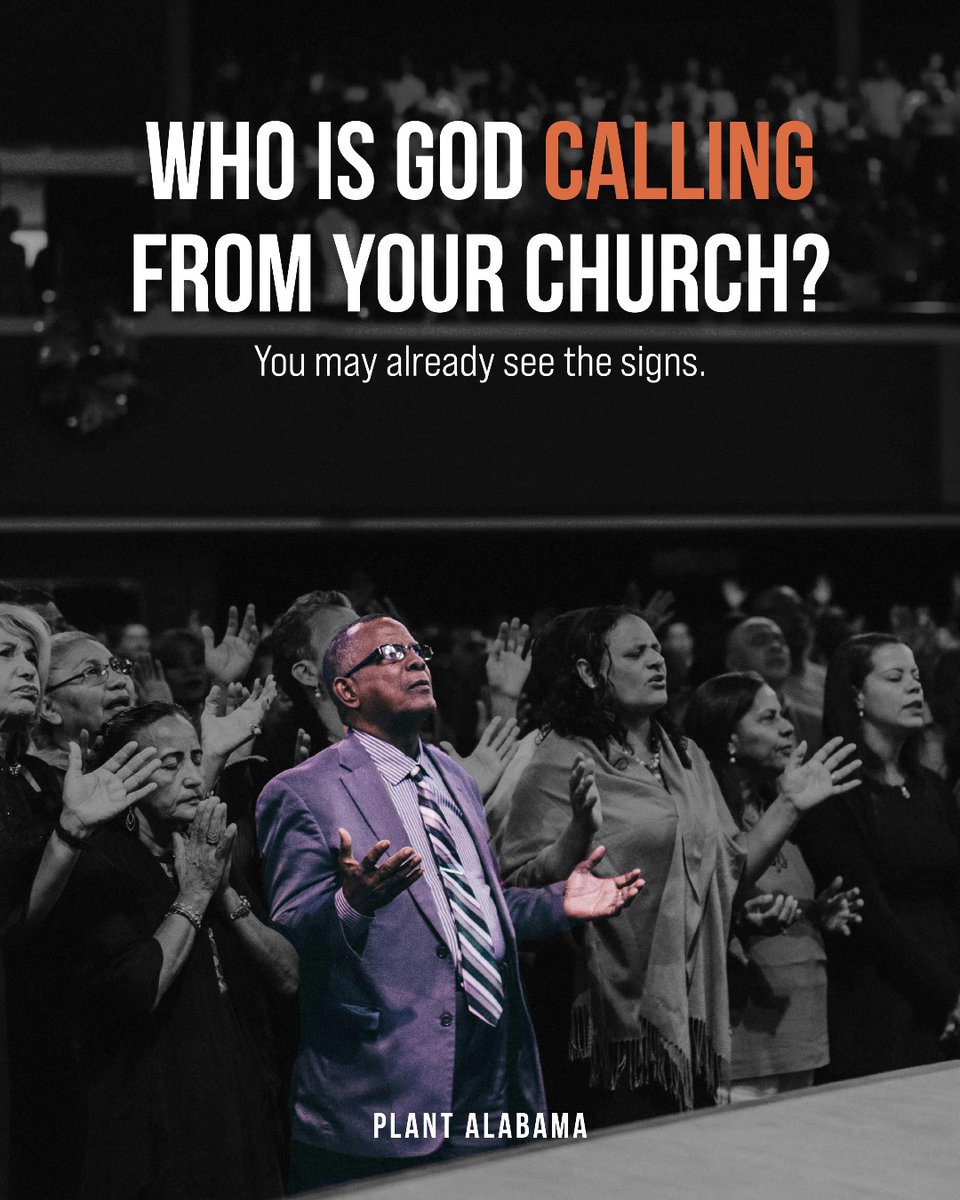 WHO IS GOD CALLING FROM YOUR CHURCH?

You may already see the signs.

PLANT ALABAMA